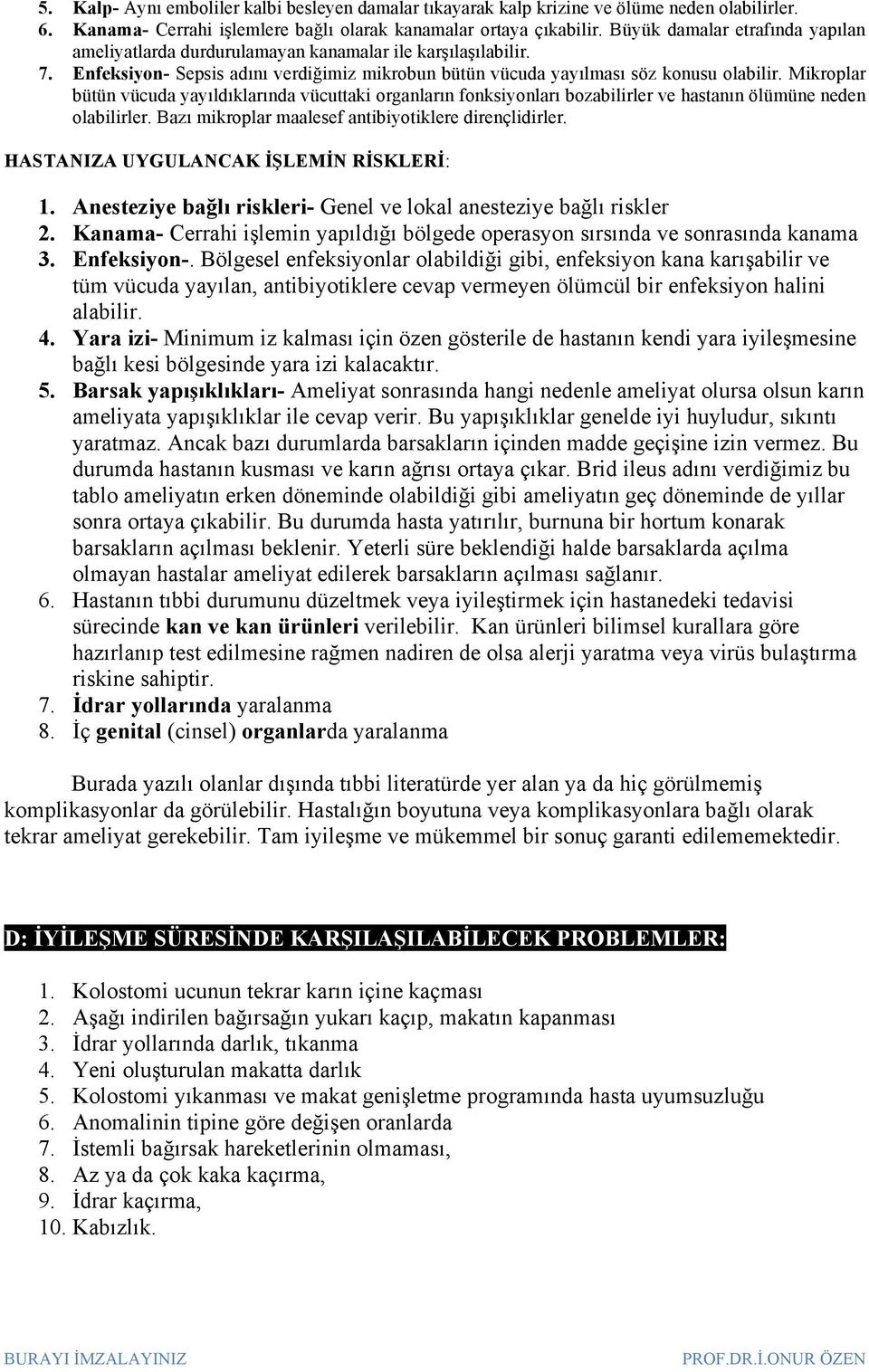 5. Kalp- Aynı emboliler kalbi besleyen damalar tıkayarak kalp krizine ve ölüme neden olabilirler.
6. Kanama- Cerrahi işlemlere bağlı olarak kanamalar ortaya çıkabilir. Büyük damalar etrafında yapılan ameliyatlarda durdurulamayan kanamalar ile karşılaşılabilir.
7. Enfeksiyon- Sepsis adını verdiğimiz mikrobun bütün vücuda yayılması söz konusu olabilir. Mikroplar bütün vücuda yayıldıklarında vücuttaki organların fonksiyonları bozabilirler ve hastanın ölümüne neden olabilirler. Bazı mikroplar maalesef antibiyotiklere dirençlidirler.

HASTANIZA UYGULANCAK İŞLEMİN RİSKLERİ:

1. Anesteziye bağlı riskleri- Genel ve lokal anesteziye bağlı riskler
2. Kanama- Cerrahi işlemin yapıldığı bölgede operasyon sırsında ve sonrasında kanama
3. Enfeksiyon-. Bölgesel enfeksiyonlar olabildiği gibi, enfeksiyon kana karışabilir ve tüm vücuda yayılan, antibiyotiklere cevap vermeyen ölümcül bir enfeksiyon halini alabilir.
4. Yara izi- Minimum iz kalması için özen gösterile de hastanın kendi yara iyileşmesine bağlı kesi bölgesinde yara izi kalacaktır.
5. Barsak yapışıklıkları- Ameliyat sonrasında hangi nedenle ameliyat olursa olsun karın ameliyata yapışıklıklar ile cevap verir. Bu yapışıklıklar genelde iyi huyludur, sıkıntı yaratmaz. Ancak bazı durumlarda barsakların içinden madde geçişine izin vermez. Bu durumda hastanın kusması ve karın ağrısı ortaya çıkar. Brid ileus adını verdiğimiz bu tablo ameliyatın erken döneminde olabildiği gibi ameliyatın geç döneminde de yıllar sonra ortaya çıkabilir. Bu durumda hasta yatırılır, burnuna bir hortum konarak barsakların açılması beklenir. Yeterli süre beklendiği halde barsaklarda açılma olmayan hastalar ameliyat edilerek barsakların açılması sağlanır.
6. Hastanın tıbbi durumunu düzeltmek veya iyileştirmek için hastanedeki tedavisi sürecinde kan ve kan ürünleri verilebilir. Kan ürünleri bilimsel kurallara göre hazırlanıp test edilmesine rağmen nadiren de olsa alerji yaratma veya virüs bulaştırma riskine sahiptir.
7. İdrar yollarında yaralanma
8. İç genital (cinsel) organlarda yaralanma

Burada yazılı olanlar dışında tıbbi literatürde yer alan ya da hiç görülmemiş komplikasyonlar da görülebilir. Hastalığın boyutuna veya komplikasyonlara bağlı olarak tekrar ameliyat gerekebilir. Tam iyileşme ve mükemmel bir sonuç garanti edilememektedir.

D: İYİLEŞME SÜRESİNDE KARŞILAŞILABİLECEK PROBLEMLER:

1. Kolostomi ucunun tekrar karın içine kaçması
2. Aşağı indirilen bağırsağın yukarı kaçıp, makatın kapanması
3. İdrar yollarında darlık, tıkanma
4. Yeni oluşturulan makatta darlık
5. Kolostomi yıkanması ve makat genişletme programında hasta uyumsuzluğu
6. Anomalinin tipine göre değişen oranlarda
7. İstemli bağırsak hareketlerinin olmaması,
8. Az ya da çok kaka kaçırma,
9. İdrar kaçırma,
10. Kabızlık.

BURAYI İMZALAYINIZ

PROF.DR.İ.ONUR ÖZEN